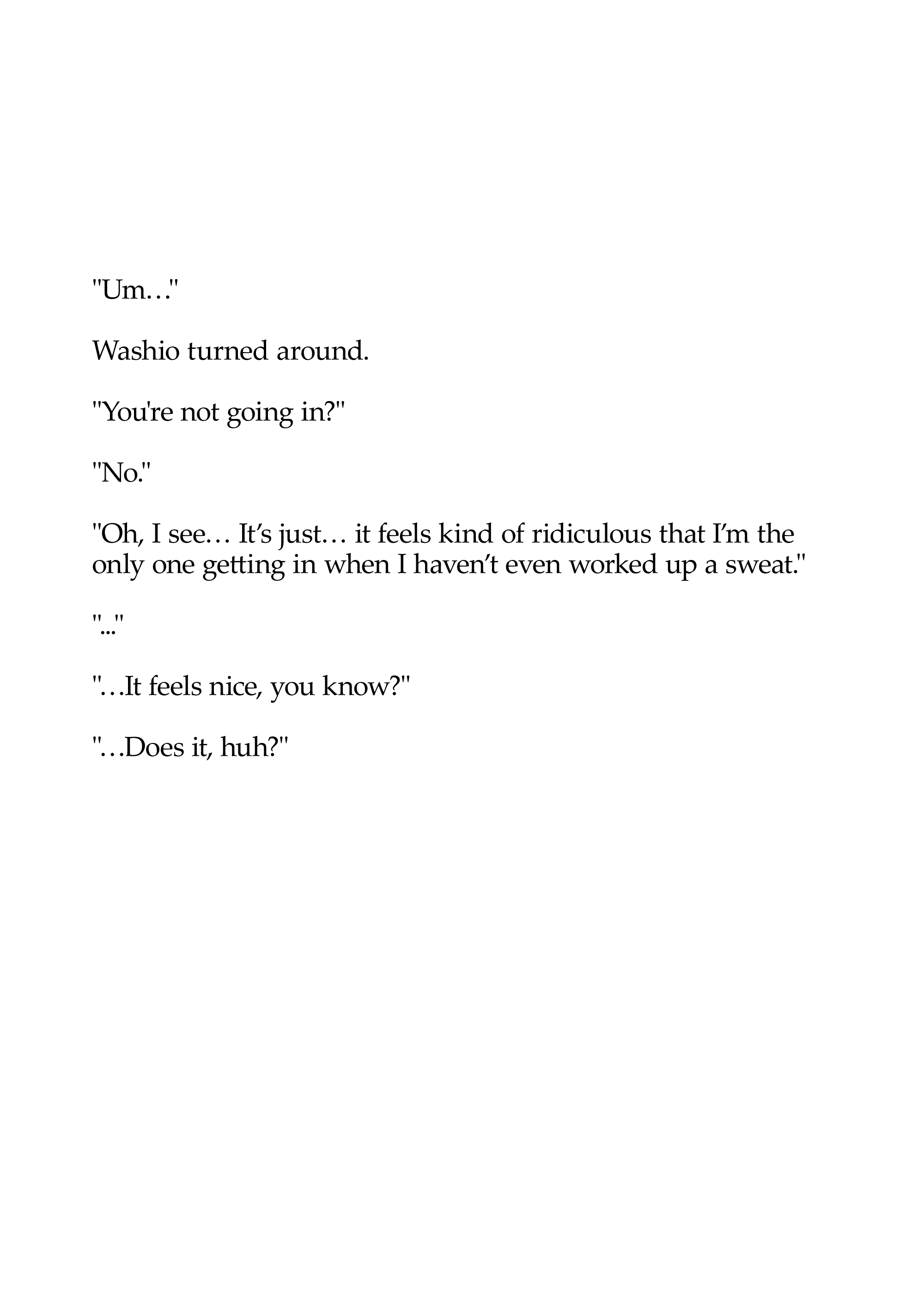 "Um…"

Washio turned around.

"You're not going in?"

"No."

"Oh, I see… It's just… it feels kind of ridiculous that I'm the only one getting in when I haven't even worked up a sweat."

"..."

"…It feels nice, you know?"

"…Does it, huh?"